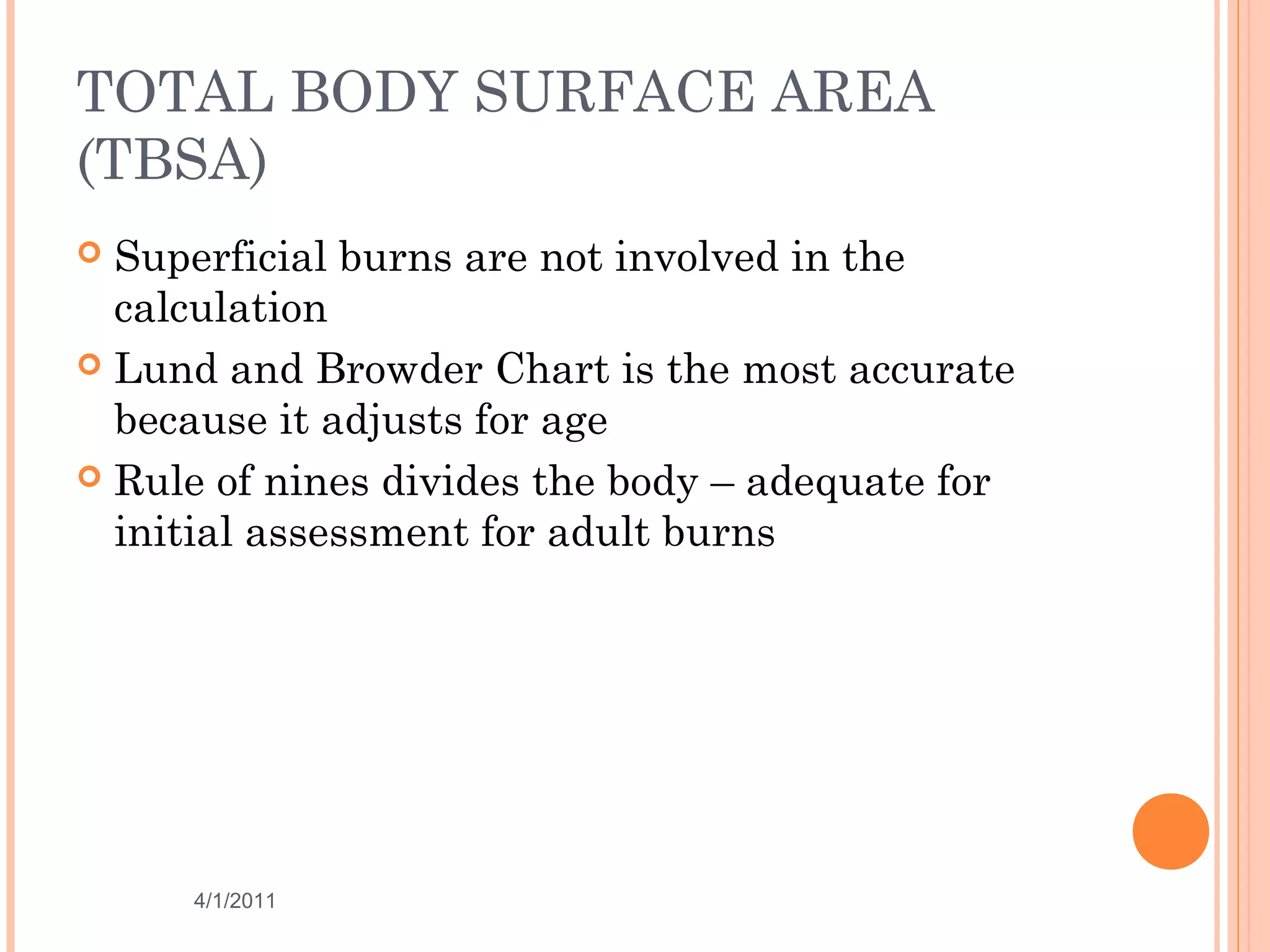 TOTAL BODY SURFACE AREA (TBSA)

Superficial burns are not involved in the calculation

Lund and Browder Chart is the most accurate because it adjusts for age

Rule of nines divides the body – adequate for initial assessment for adult burns

4/1/2011